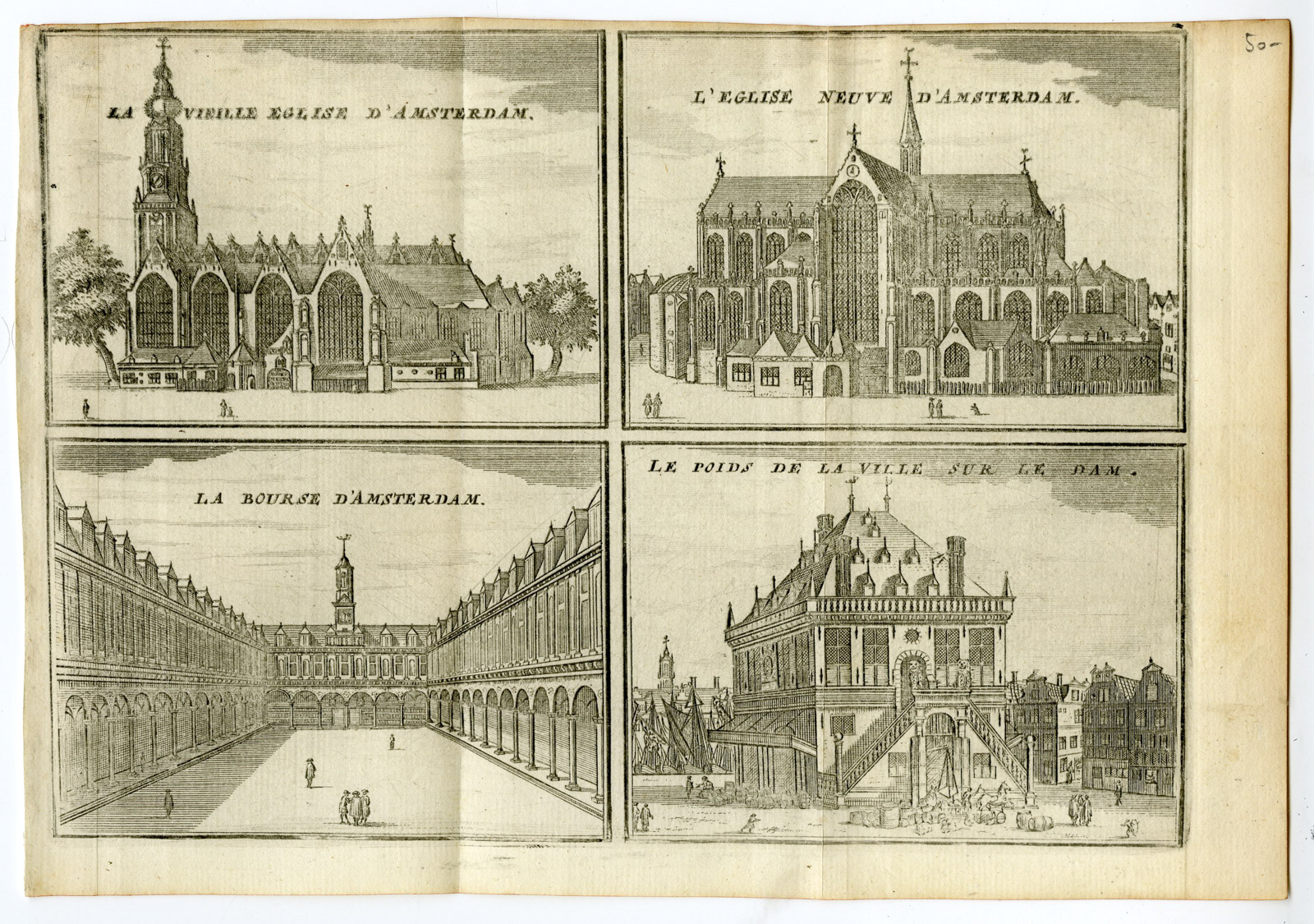 50-

LA VIEILLE EGLISE D'AMSTERDAM.

L'EGLISE NEUVE D'AMSTERDAM.

LA BOURSE D'AMSTERDAM.

LE POIDS DE LA VILLE SUR LE DAM.